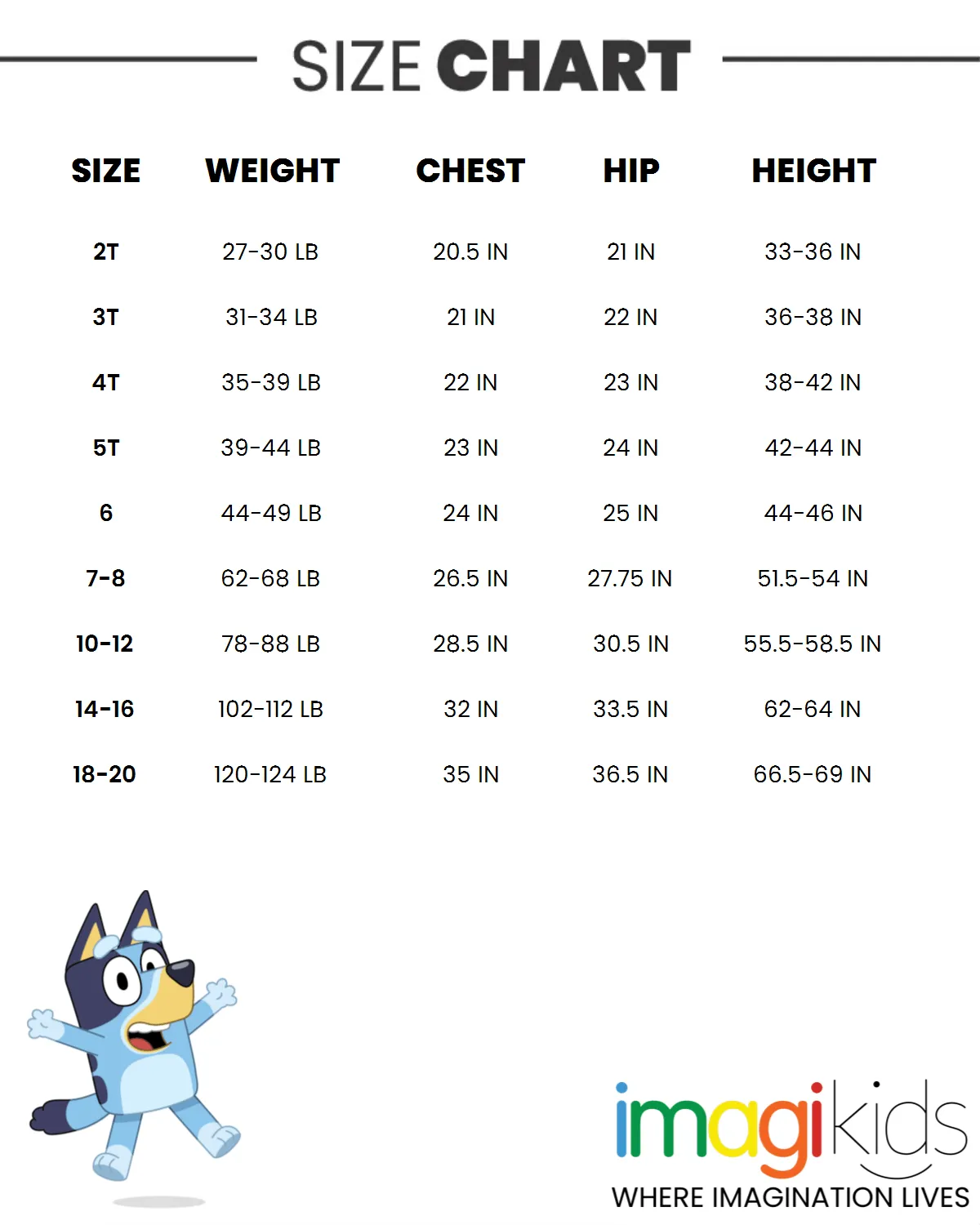 SIZE CHART

| SIZE | WEIGHT | CHEST | HIP | HEIGHT |
|---|---|---|---|---|
| 2T | 27-30 LB | 20.5 IN | 21 IN | 33-36 IN |
| 3T | 31-34 LB | 21 IN | 22 IN | 36-38 IN |
| 4T | 35-39 LB | 22 IN | 23 IN | 38-42 IN |
| 5T | 39-44 LB | 23 IN | 24 IN | 42-44 IN |
| 6 | 44-49 LB | 24 IN | 25 IN | 44-46 IN |
| 7-8 | 62-68 LB | 26.5 IN | 27.75 IN | 51.5-54 IN |
| 10-12 | 78-88 LB | 28.5 IN | 30.5 IN | 55.5-58.5 IN |
| 14-16 | 102-112 LB | 32 IN | 33.5 IN | 62-64 IN |
| 18-20 | 120-124 LB | 35 IN | 36.5 IN | 66.5-69 IN |

imagikids
WHERE IMAGINATION LIVES